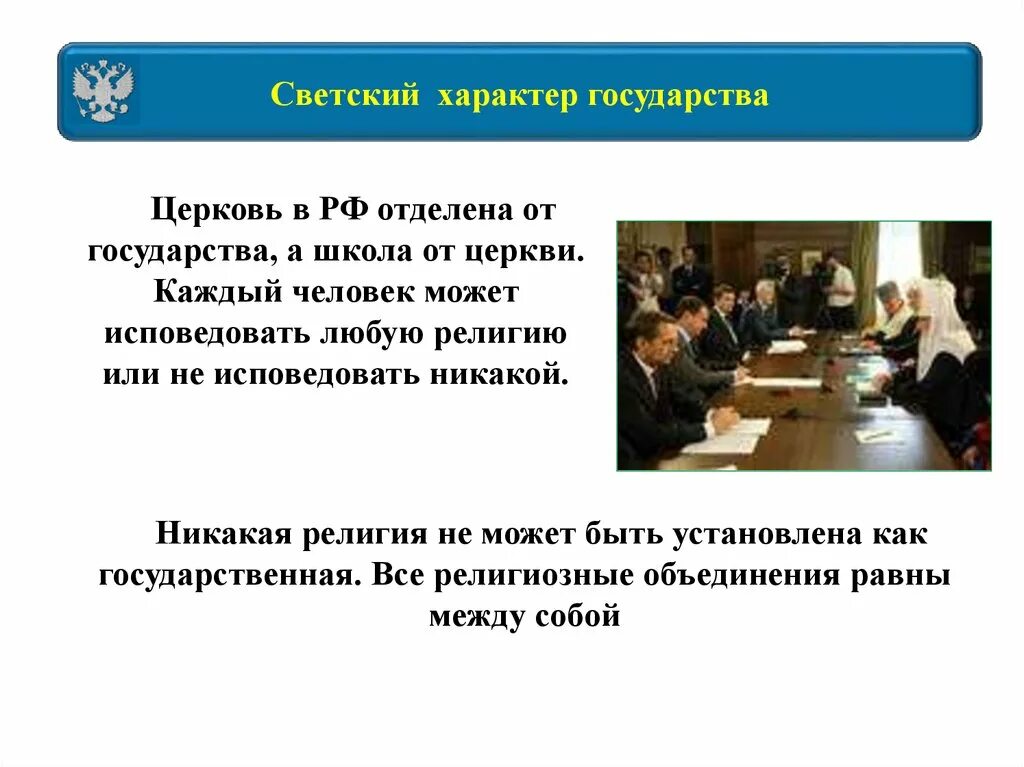 Светский характер государства

Церковь в РФ отделена от государства, а школа от церкви. Каждый человек может исповедовать любую религию или не исповедовать никакой.

Никакая религия не может быть установлена как государственная. Все религиозные объединения равны между собой